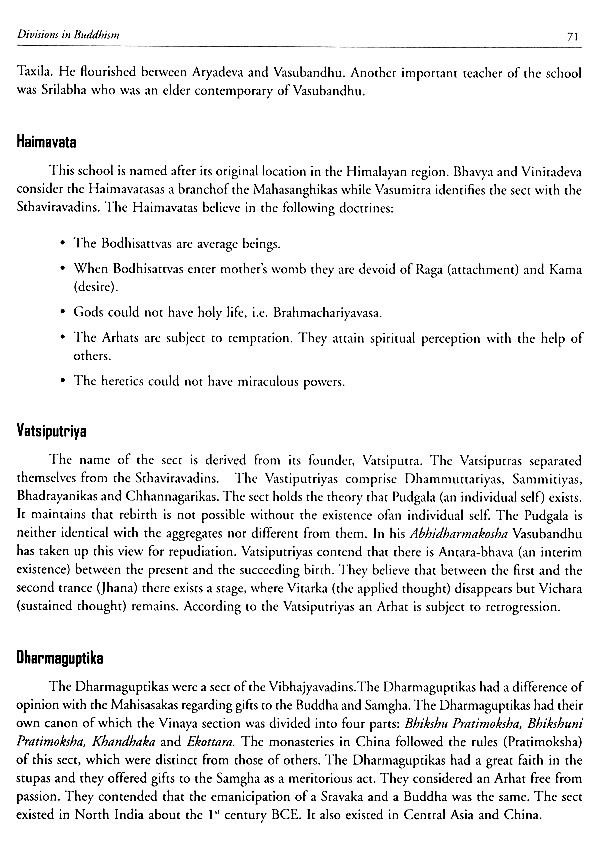 Divisions in Buddhism

71

Taxila. He flourished between Aryadeva and Vasubandhu. Another important teacher of the school was Srilabha who was an elder contemporary of Vasubandhu.

Haimavata

This school is named after its original location in the Himalayan region. Bhavya and Vinitadeva consider the Haimavatasas a branchof the Mahasanghikas while Vasumitra identifies the sect with the Sthaviravadins. The Haimavatas believe in the following doctrines:

• The Bodhisattvas are average beings.

• When Bodhisattvas enter mother's womb they are devoid of Raga (attachment) and Kama (desire).

• Gods could not have holy life, i.e. Brahmachariyavasa.

• The Arhats are subject to temptation. They attain spiritual perception with the help of others.

• The heretics could not have miraculous powers.

Vatsiputriya

The name of the sect is derived from its founder, Vatsiputra. The Vatsiputras separated themselves from the Sthaviravadins. The Vastiputriyas comprise Dhammuttariyas, Sammitiyas, Bhadrayanikas and Chhannagarikas. The sect holds the theory that Pudgala (an individual self) exists. It maintains that rebirth is not possible without the existence ofan individual self. The Pudgala is neither identical with the aggregates nor different from them. In his Abhidharmakosha Vasubandhu has taken up this view for repudiation. Vatsiputriyas contend that there is Antara-bhava (an interim existence) between the present and the succeeding birth. They believe that between the first and the second trance (Jhana) there exists a stage, where Vitarka (the applied thought) disappears but Vichara (sustained thought) remains. According to the Vatsiputriyas an Arhat is subject to retrogression.

Dharmaguptika

The Dharmaguptikas were a sect of the Vibhajyavadins.The Dharmaguptikas had a difference of opinion with the Mahisasakas regarding gifts to the Buddha and Samgha. The Dharmaguptikas had their own canon of which the Vinaya section was divided into four parts: Bhikshu Pratimoksha, Bhikshuni Pratimoksha, Khandhaka and Ekottara. The monasteries in China followed the rules (Pratimoksha) of this sect, which were distinct from those of others. The Dharmaguptikas had a great faith in the stupas and they offered gifts to the Samgha as a meritorious act. They considered an Arhat free from passion. They contended that the emanicipation of a Sravaka and a Buddha was the same. The sect existed in North India about the $1^{st}$ century BCE. It also existed in Central Asia and China.